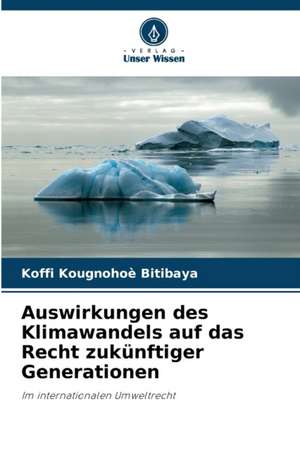 - VERLAG -
Unser Wissen

Koffi Kougnohoè Bitibaya

Auswirkungen des Klimawandels auf das Recht zukünftiger Generationen

Im internationalen Umweltrecht